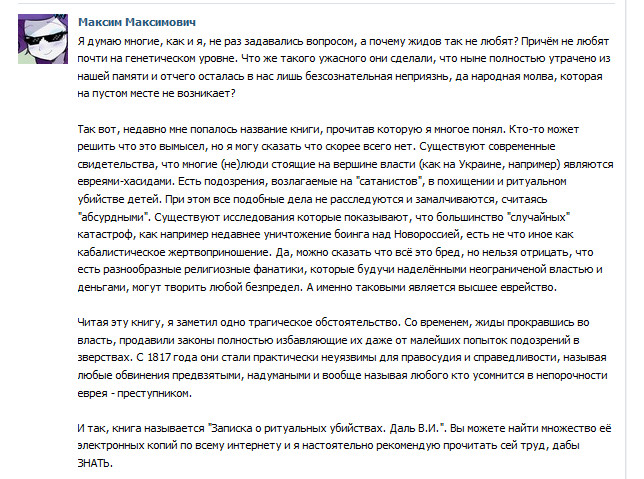 Максим Максимович
Я думаю многие, как и я, не раз задавались вопросом, а почему жидов так не любят? Причём не любят почти на генетическом уровне. Что же такого ужасного они сделали, что ныне полностью утрачено из нашей памяти и отчего осталась в нас лишь безсознательная неприязнь, да народная молва, которая на пустом месте не возникает?

Так вот, недавно мне попалось название книги, прочитав которую я многое понял. Кто-то может решить что это вымысел, но я могу сказать что скорее всего нет. Существуют современные свидетельства, что многие (не)люди стоящие на вершине власти (как на Украине, например) являются евреями-хасидами. Есть подозрения, возлагаемые на "сатанистов", в похищении и ритуальном убийстве детей. При этом все подобные дела не расследуются и замалчиваются, считаясь "абсурдными". Существуют исследования которые показывают, что большинство "случайных" катастроф, как например недавнее уничтожение боинга над Новороссией, есть не что иное как кабалистическое жертвоприношение. Да, можно сказать что всё это бред, но нельзя отрицать, что есть разнообразные религиозные фанатики, которые будучи наделёнными неограниченой властью и деньгами, могут творить любой безпредел. А именно таковыми является высшее еврейство.

Читая эту книгу, я заметил одно трагическое обстоятельство. Со временем, жиды прокравшись во власть, продавили законы полностью избавляющие их даже от малейших попыток подозрений в зверствах. С 1817 года они стали практически неуязвимы для правосудия и справедливости, называя любые обвинения предвзятыми, надумаными и вообще называя любого кто усомнится в непорочности еврея - преступником.

И так, книга называется "Записка о ритуальных убийствах. Даль В.И.". Вы можете найти множество её электронных копий по всему интернету и я настоятельно рекомендую прочитать сей труд, дабы ЗНАТЬ.